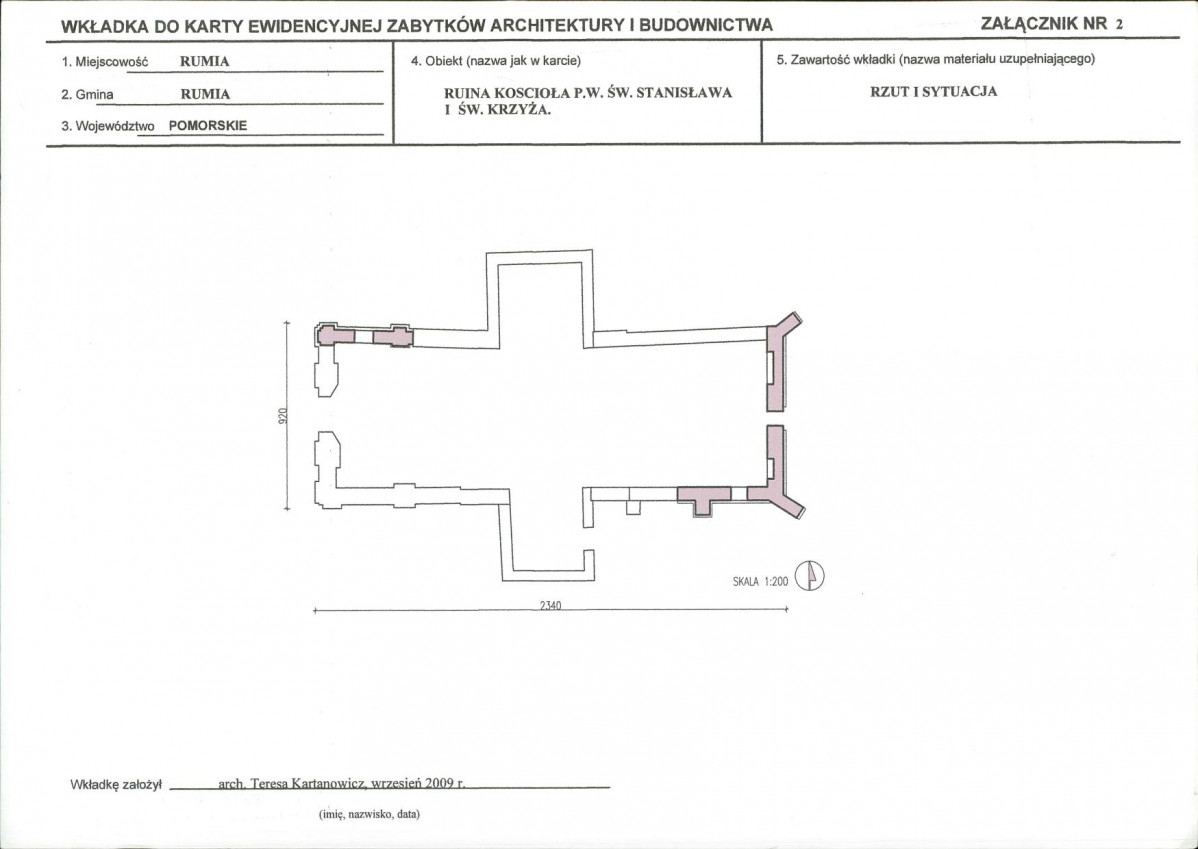 WKŁADKA DO KARTY EWIDENCYJNEJ ZABYTKÓW ARCHITEKTURY I BUDOWNICTWA ZAŁĄCZNIK NR 2

1. Miejscowość RUMIA

2. Gmina RUMIA

3. Województwo POMORSKIE

4. Obiekt (nazwa jak w karcie)

RUINA KOSCIOŁA P.W. ŚW. STANISŁAWA I ŚW. KRZYŻA.

5. Zawartość wkładki (nazwa materiału uzupełniającego)

RZUT I SYTUACJA

920

SKALA 1:200

2340

Wkładkę założył arch. Teresa Kartanowicz, wrzesień 2009 r.

(imię, nazwisko, data)